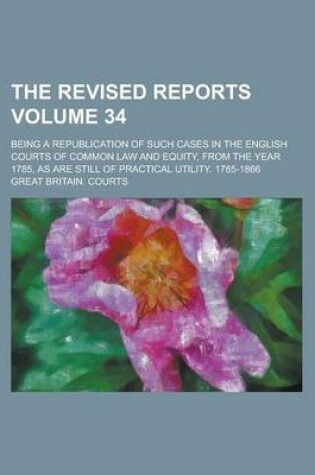 THE REVISED REPORTS
VOLUME 34

BEING A REPUBLICATION OF SUCH CASES IN THE ENGLISH COURTS OF COMMON LAW AND EQUITY, FROM THE YEAR 1785, AS ARE STILL OF PRACTICAL UTILITY. 1785-1866

GREAT BRITAIN. COURTS